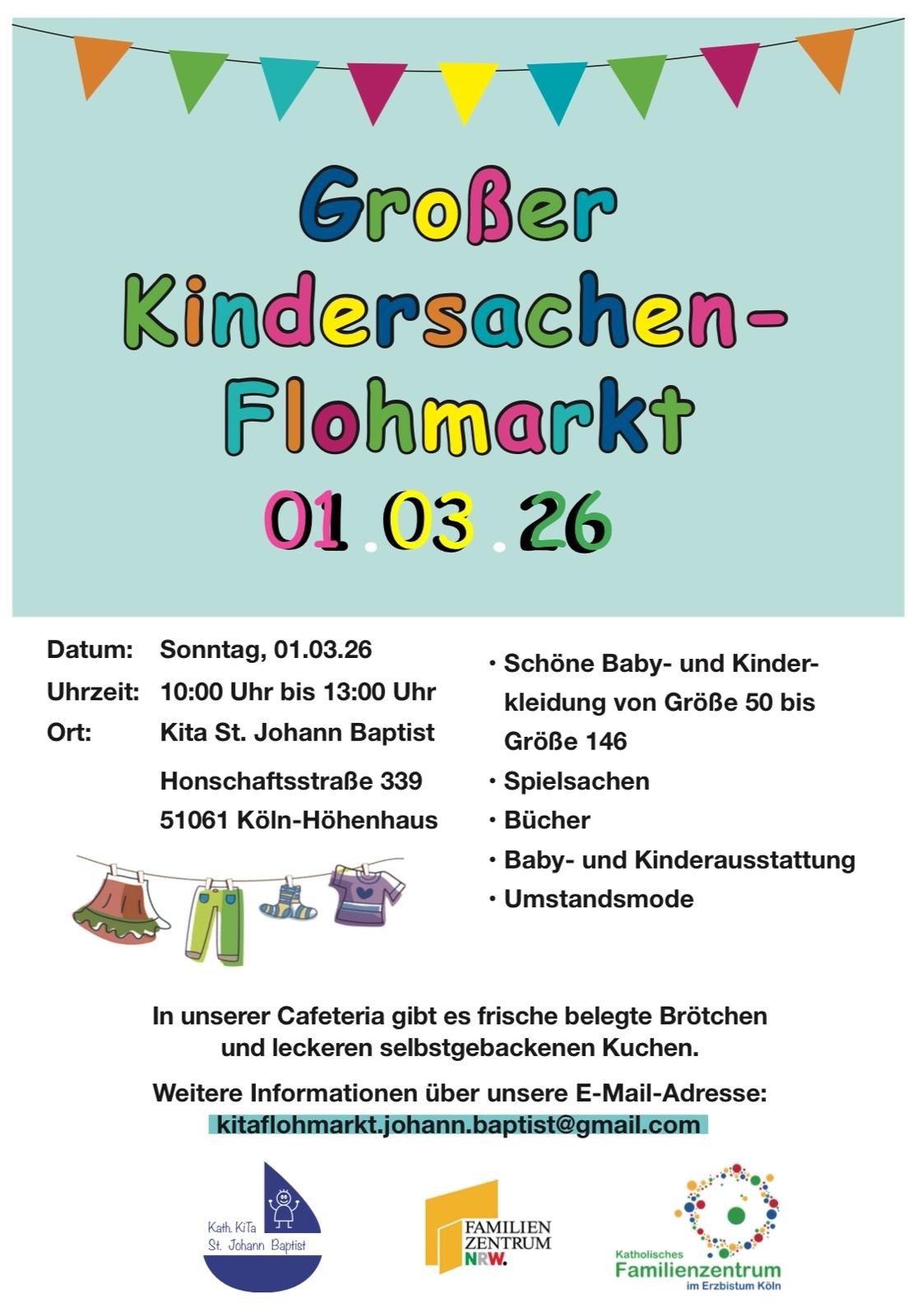 Großer Kindersachen-Flohmarkt

01.03.26

Datum: Sonntag, 01.03.26
Uhrzeit: 10:00 Uhr bis 13:00 Uhr
Ort: Kita St. Johann Baptist
Honschaftsstraße 339
51061 Köln-Höhenhaus

• Schöne Baby- und Kinderkleidung von Größe 50 bis Größe 146
• Spielsachen
• Bücher
• Baby- und Kinderausstattung
• Umstandsmode

In unserer Cafeteria gibt es frische belegte Brötchen und leckeren selbstgebackenen Kuchen.

Weitere Informationen über unsere E-Mail-Adresse:
kitaflohmarkt.johann.baptist@gmail.com

Kath. KiTa St. Johann Baptist

FAMILIEN ZENTRUM NRW.

Katholisches Familienzentrum im Erzbistum Köln